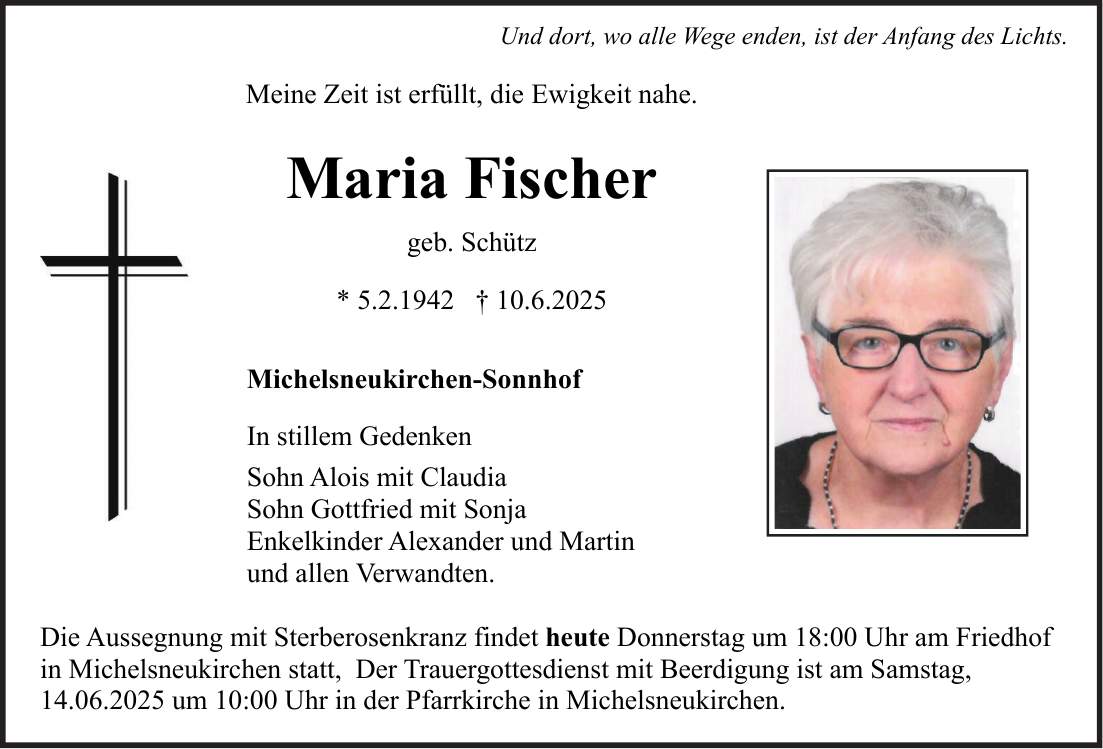 Und dort, wo alle Wege enden, ist der Anfang des Lichts.

Meine Zeit ist erfüllt, die Ewigkeit nahe.

Maria Fischer

geb. Schütz

* 5.2.1942 † 10.6.2025

Michelsneukirchen-Sonnhof

In stillem Gedenken

Sohn Alois mit Claudia
Sohn Gottfried mit Sonja
Enkelkinder Alexander und Martin
und allen Verwandten.

Die Aussegnung mit Sterberosenkranz findet heute Donnerstag um 18:00 Uhr am Friedhof in Michelsneukirchen statt, Der Trauergottesdienst mit Beerdigung ist am Samstag, 14.06.2025 um 10:00 Uhr in der Pfarrkirche in Michelsneukirchen.